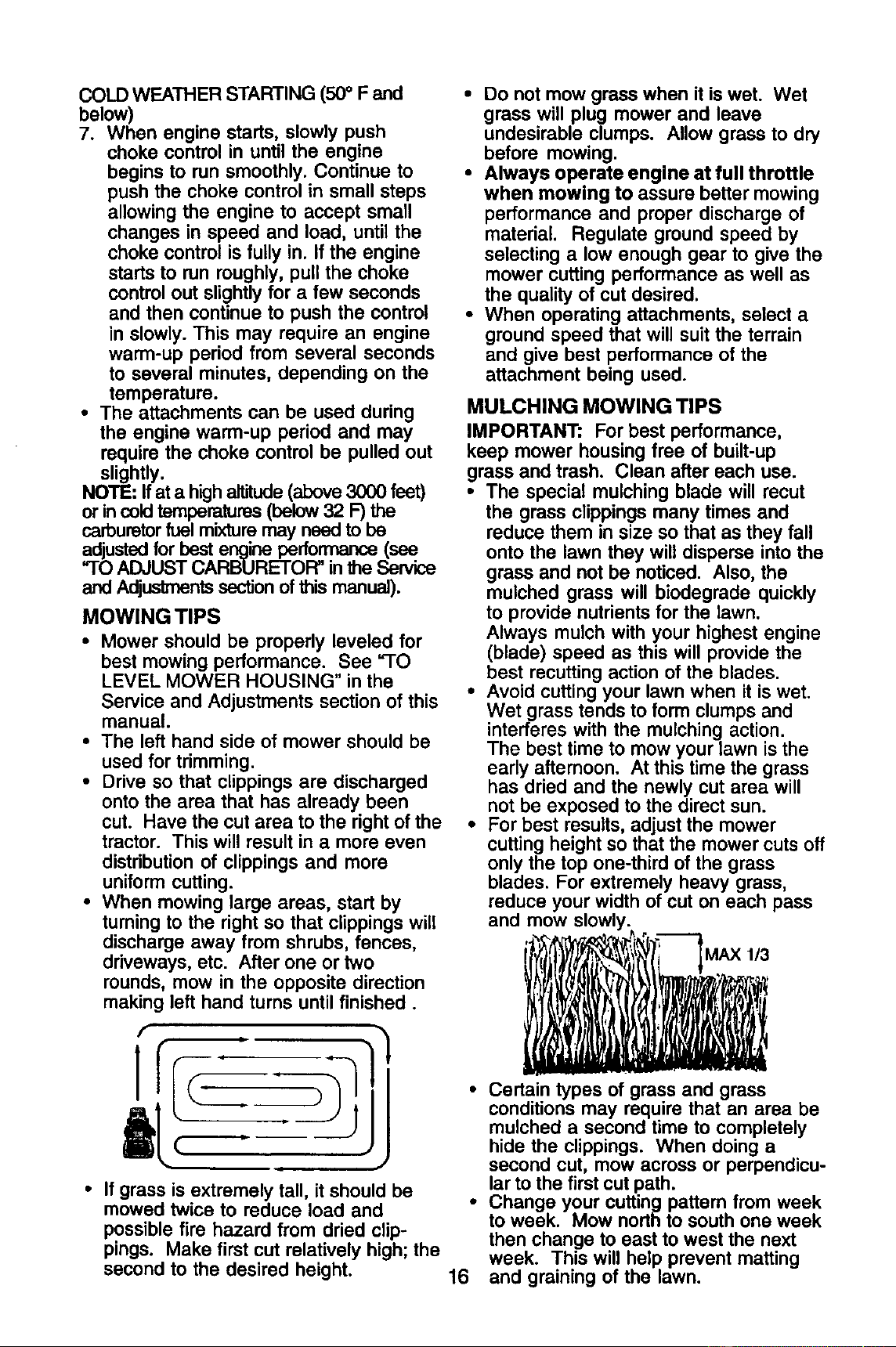 COLD WEATHER STARTING (50° F and below)

7. When engine starts, slowly push choke control in until the engine begins to run smoothly. Continue to push the choke control in small steps allowing the engine to accept small changes in speed and load, until the choke control is fully in. If the engine starts to run roughly, pull the choke control out slightly for a few seconds and then continue to push the control in slowly. This may require an engine warm-up period from several seconds to several minutes, depending on the temperature.

• The attachments can be used during the engine warm-up period and may require the choke control be pulled out slightly.

NOTE: If at a high altitude (above 3000 feet) or in cold temperatures (below 32 F) the carburetor fuel mixture may need to be adjusted for best engine performance (see "TO ADJUST CARBURETOR" in the Service and Adjustments section of this manual).

MOWING TIPS

• Mower should be properly leveled for best mowing performance. See "TO LEVEL MOWER HOUSING" in the Service and Adjustments section of this manual.

• The left hand side of mower should be used for trimming.

• Drive so that clippings are discharged onto the area that has already been cut. Have the cut area to the right of the tractor. This will result in a more even distribution of clippings and more uniform cutting.

• When mowing large areas, start by turning to the right so that clippings will discharge away from shrubs, fences, driveways, etc. After one or two rounds, mow in the opposite direction making left hand turns until finished .

• If grass is extremely tall, it should be mowed twice to reduce load and possible fire hazard from dried clippings. Make first cut relatively high; the second to the desired height.

• Do not mow grass when it is wet. Wet grass will plug mower and leave undesirable clumps. Allow grass to dry before mowing.

• Always operate engine at full throttle when mowing to assure better mowing performance and proper discharge of material. Regulate ground speed by selecting a low enough gear to give the mower cutting performance as well as the quality of cut desired.

• When operating attachments, select a ground speed that will suit the terrain and give best performance of the attachment being used.

MULCHING MOWING TIPS

IMPORTANT: For best performance, keep mower housing free of built-up grass and trash. Clean after each use.

• The special mulching blade will recut the grass clippings many times and reduce them in size so that as they fall onto the lawn they will disperse into the grass and not be noticed. Also, the mulched grass will biodegrade quickly to provide nutrients for the lawn. Always mulch with your highest engine (blade) speed as this will provide the best recutting action of the blades.

• Avoid cutting your lawn when it is wet. Wet grass tends to form clumps and interferes with the mulching action. The best time to mow your lawn is the early afternoon. At this time the grass has dried and the newly cut area will not be exposed to the direct sun.

• For best results, adjust the mower cutting height so that the mower cuts off only the top one-third of the grass blades. For extremely heavy grass, reduce your width of cut on each pass and mow slowly.

MAX 1/3

• Certain types of grass and grass conditions may require that an area be mulched a second time to completely hide the clippings. When doing a second cut, mow across or perpendicular to the first cut path.

• Change your cutting pattern from week to week. Mow north to south one week then change to east to west the next week. This will help prevent matting and graining of the lawn.

16